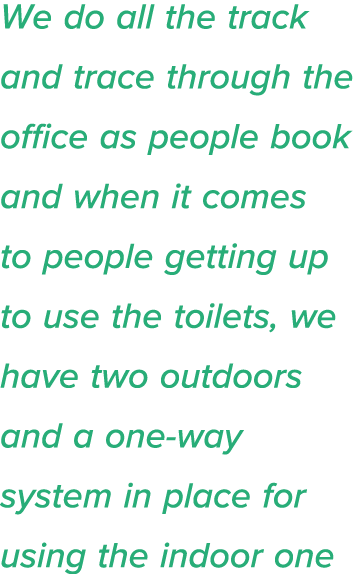 We do all the track and trace through the office as people book and when it comes to people getting up to use the toilets, we have two outdoors and a one-way system in place for using the indoor one